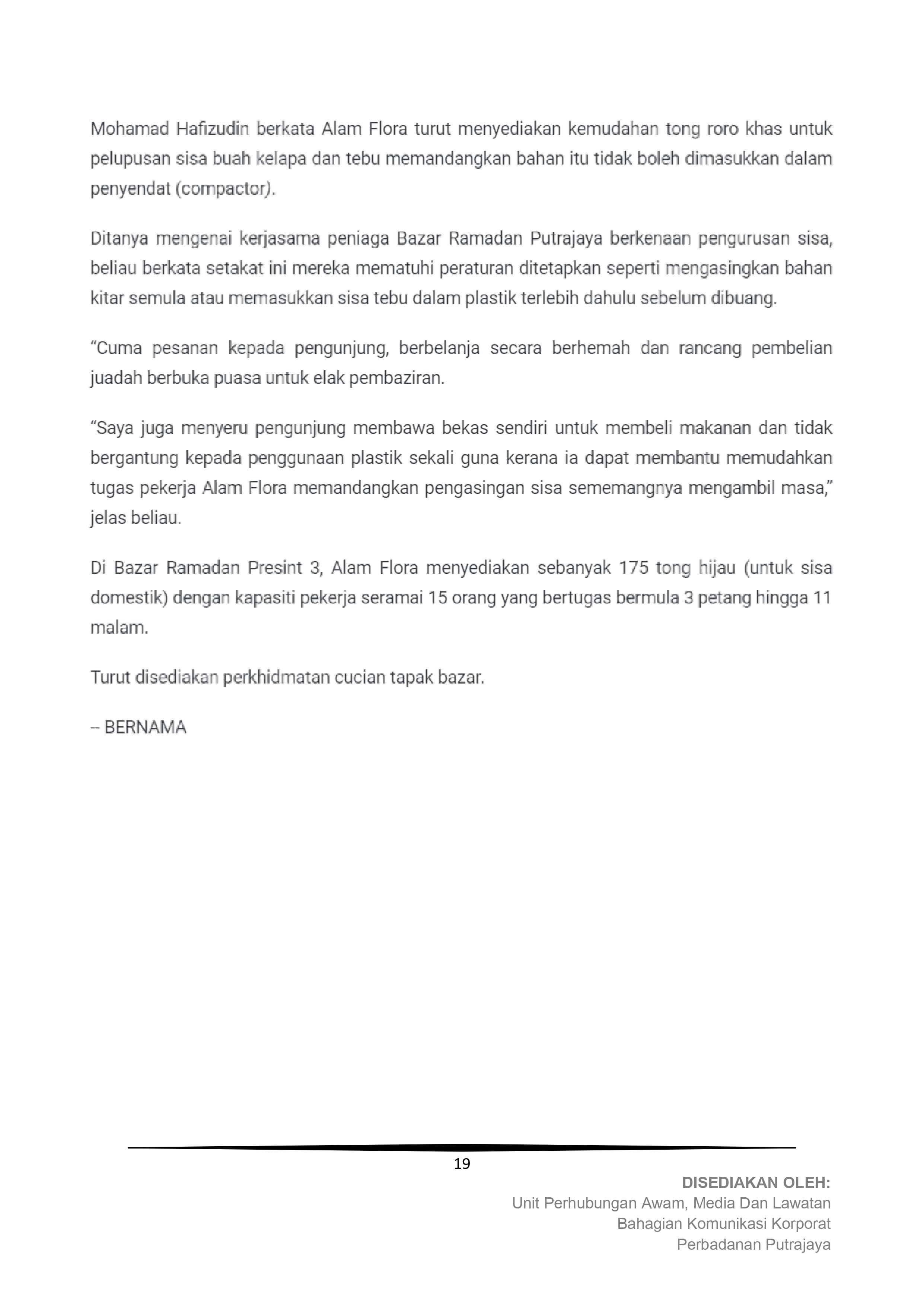 Mohamad Hafizudin berkata Alam Flora turut menyediakan kemudahan tong roro khas untuk pelupusan sisa buah kelapa dan tebu memandangkan bahan itu tidak boleh dimasukkan dalam penyendat (compactor).

Ditanya mengenai kerjasama peniaga Bazar Ramadan Putrajaya berkenaan pengurusan sisa, beliau berkata setakat ini mereka mematuhi peraturan ditetapkan seperti mengasingkan bahan kitar semula atau memasukkan sisa tebu dalam plastik terlebih dahulu sebelum dibuang.

“Cuma pesanan kepada pengunjung, berbelanja secara berhemah dan rancang pembelian juadah berbuka puasa untuk elak pembaziran.

“Saya juga menyeru pengunjung membawa bekas sendiri untuk membeli makanan dan tidak bergantung kepada penggunaan plastik sekali guna kerana ia dapat membantu memudahkan tugas pekerja Alam Flora memandangkan pengasingan sisa sememangnya mengambil masa,” jelas beliau.

Di Bazar Ramadan Presint 3, Alam Flora menyediakan sebanyak 175 tong hijau (untuk sisa domestik) dengan kapasiti pekerja seramai 15 orang yang bertugas bermula 3 petang hingga 11 malam.

Turut disediakan perkhidmatan cucian tapak bazar.

-- BERNAMA

19

DISEDIAKAN OLEH:
Unit Perhubungan Awam, Media Dan Lawatan
Bahagian Komunikasi Korporat
Perbadanan Putrajaya